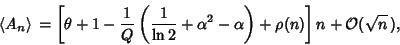 $\langle A_n \rangle = \left[\theta + 1 - \frac{1}{Q}\left(\frac{1}{\ln 2} + \alpha^2 - \alpha\right) + \rho(n)\right] n + \mathcal{O}(\sqrt{n}),$